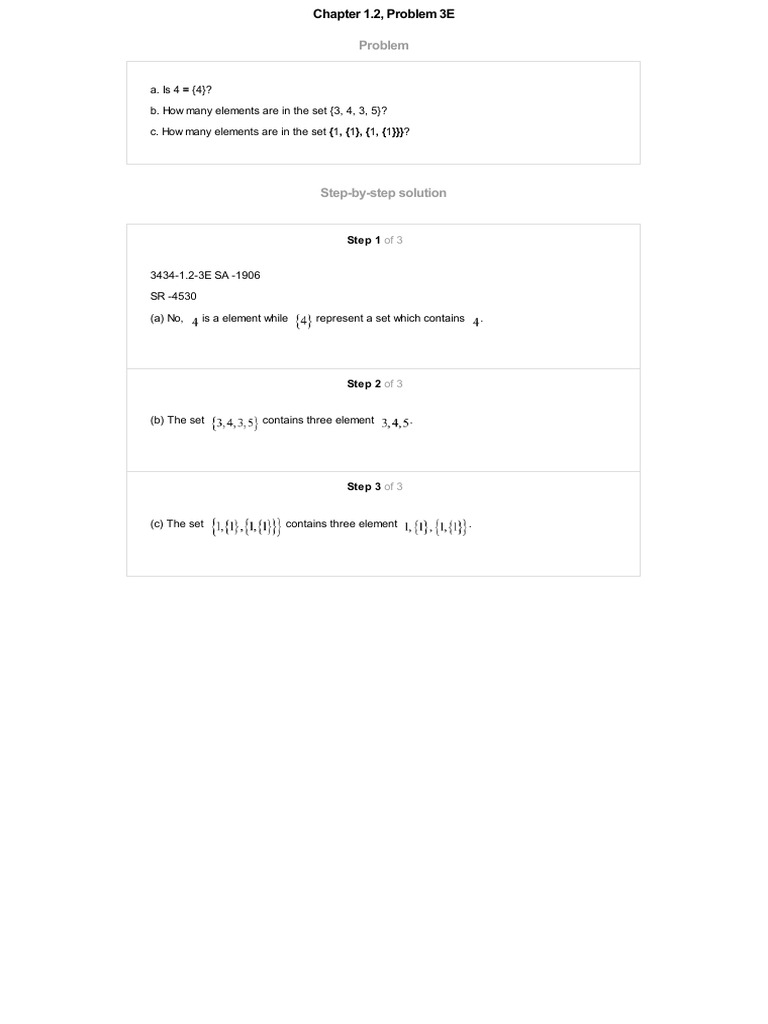 Chapter 1.2, Problem 3E

Problem

a. Is 4 = {4}?

b. How many elements are in the set {3, 4, 3, 5}?

c. How many elements are in the set {1, {1}, {1, {1}}}?

Step-by-step solution

Step 1 of 3

3434-1.2-3E SA -1906

SR -4530

(a) No, $4$ is a element while $\{4\}$ represent a set which contains $4$.

Step 2 of 3

(b) The set $\{3,4,3,5\}$ contains three element $3,4,5$.

Step 3 of 3

(c) The set $\{1,\{1\},\{1,\{1\}\}\}$ contains three element $1,\{1\},\{1,\{1\}\}$.